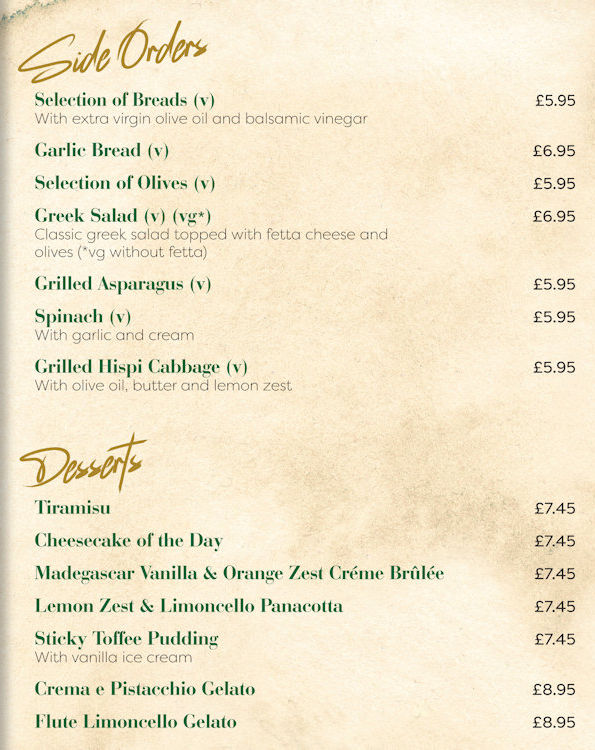 Side Orders

Selection of Breads (v) £5.95
With extra virgin olive oil and balsamic vinegar

Garlic Bread (v) £6.95

Selection of Olives (v) £5.95

Greek Salad (v) (vg*) £6.95
Classic greek salad topped with fetta cheese and olives (*vg without fetta)

Grilled Asparagus (v) £5.95

Spinach (v) £5.95
With garlic and cream

Grilled Hispi Cabbage (v) £5.95
With olive oil, butter and lemon zest

Desserts

Tiramisu £7.45

Cheesecake of the Day £7.45

Madegascar Vanilla & Orange Zest Créme Brûlée £7.45

Lemon Zest & Limoncello Panacotta £7.45

Sticky Toffee Pudding £7.45
With vanilla ice cream

Crema e Pistacchio Gelato £8.95

Flute Limoncello Gelato £8.95